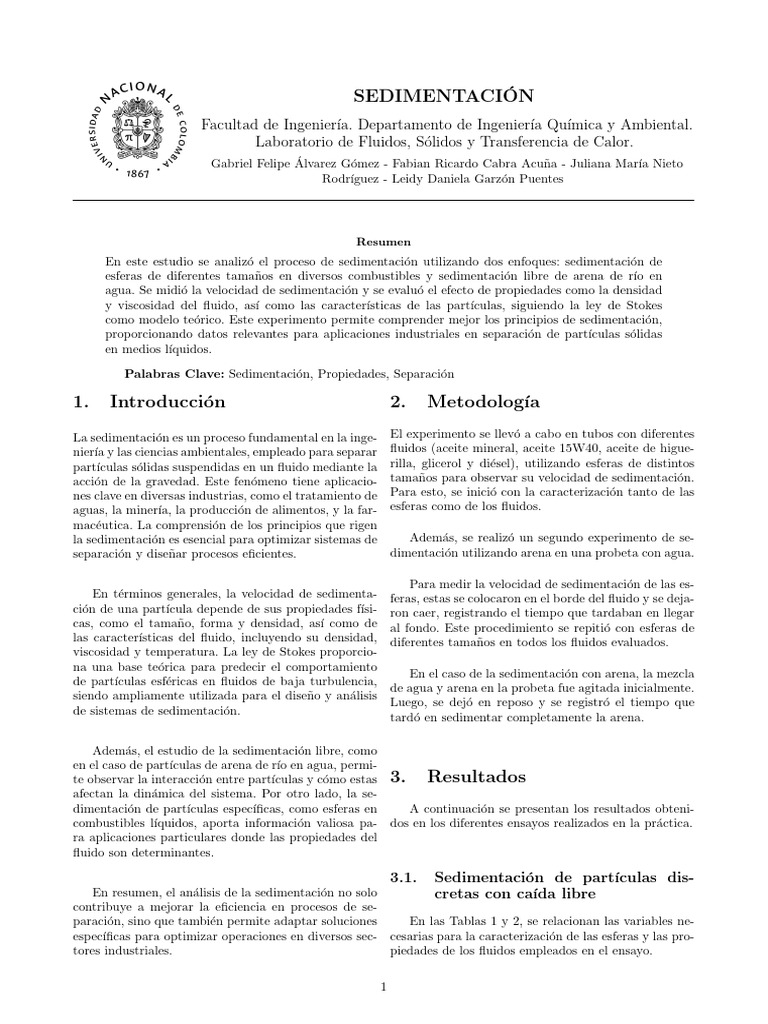 UNIVERSIDAD NACIONAL DE COLOMBIA
1867

SEDIMENTACIÓN

Facultad de Ingeniería. Departamento de Ingeniería Química y Ambiental. Laboratorio de Fluidos, Sólidos y Transferencia de Calor.

Gabriel Felipe Álvarez Gómez - Fabian Ricardo Cabra Acuña - Juliana María Nieto Rodríguez - Leidy Daniela Garzón Puentes

Resumen

En este estudio se analizó el proceso de sedimentación utilizando dos enfoques: sedimentación de esferas de diferentes tamaños en diversos combustibles y sedimentación libre de arena de río en agua. Se midió la velocidad de sedimentación y se evaluó el efecto de propiedades como la densidad y viscosidad del fluido, así como las características de las partículas, siguiendo la ley de Stokes como modelo teórico. Este experimento permite comprender mejor los principios de sedimentación, proporcionando datos relevantes para aplicaciones industriales en separación de partículas sólidas en medios líquidos.

Palabras Clave: Sedimentación, Propiedades, Separación

1. Introducción

La sedimentación es un proceso fundamental en la ingeniería y las ciencias ambientales, empleado para separar partículas sólidas suspendidas en un fluido mediante la acción de la gravedad. Este fenómeno tiene aplicaciones clave en diversas industrias, como el tratamiento de aguas, la minería, la producción de alimentos, y la farmacéutica. La comprensión de los principios que rigen la sedimentación es esencial para optimizar sistemas de separación y diseñar procesos eficientes.

En términos generales, la velocidad de sedimentación de una partícula depende de sus propiedades físicas, como el tamaño, forma y densidad, así como de las características del fluido, incluyendo su densidad, viscosidad y temperatura. La ley de Stokes proporciona una base teórica para predecir el comportamiento de partículas esféricas en fluidos de baja turbulencia, siendo ampliamente utilizada para el diseño y análisis de sistemas de sedimentación.

Además, el estudio de la sedimentación libre, como en el caso de partículas de arena de río en agua, permite observar la interacción entre partículas y cómo estas afectan la dinámica del sistema. Por otro lado, la sedimentación de partículas específicas, como esferas en combustibles líquidos, aporta información valiosa para aplicaciones particulares donde las propiedades del fluido son determinantes.

En resumen, el análisis de la sedimentación no solo contribuye a mejorar la eficiencia en procesos de separación, sino que también permite adaptar soluciones específicas para optimizar operaciones en diversos sectores industriales.

2. Metodología

El experimento se llevó a cabo en tubos con diferentes fluidos (aceite mineral, aceite 15W40, aceite de higuerilla, glicerol y diésel), utilizando esferas de distintos tamaños para observar su velocidad de sedimentación. Para esto, se inició con la caracterización tanto de las esferas como de los fluidos.

Además, se realizó un segundo experimento de sedimentación utilizando arena en una probeta con agua.

Para medir la velocidad de sedimentación de las esferas, estas se colocaron en el borde del fluido y se dejaron caer, registrando el tiempo que tardaban en llegar al fondo. Este procedimiento se repitió con esferas de diferentes tamaños en todos los fluidos evaluados.

En el caso de la sedimentación con arena, la mezcla de agua y arena en la probeta fue agitada inicialmente. Luego, se dejó en reposo y se registró el tiempo que tardó en sedimentar completamente la arena.

3. Resultados

A continuación se presentan los resultados obtenidos en los diferentes ensayos realizados en la práctica.

3.1. Sedimentación de partículas discretas con caída libre

En las Tablas 1 y 2, se relacionan las variables necesarias para la caracterización de las esferas y las propiedades de los fluidos empleados en el ensayo.

1